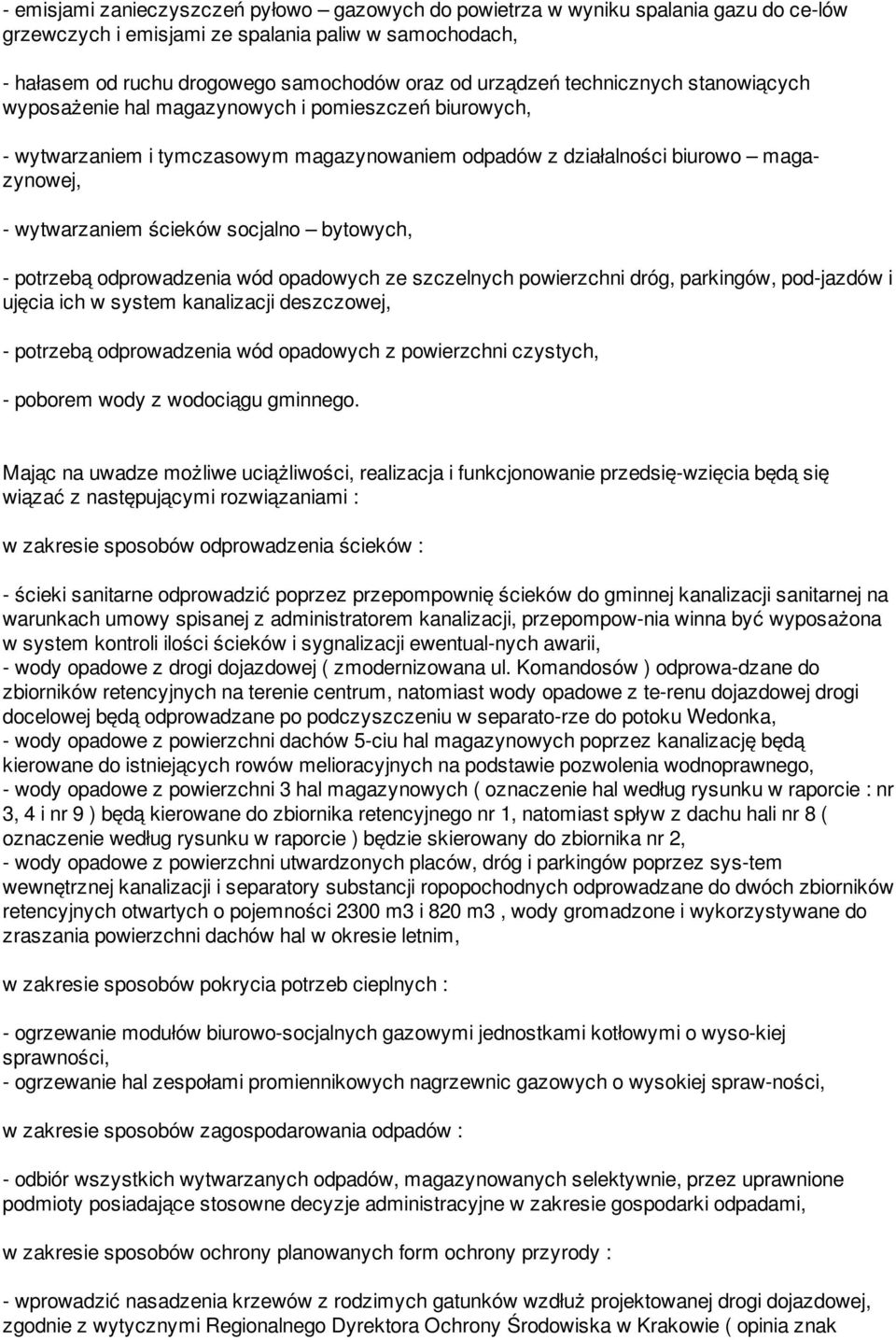 - emisjami zanieczyszczeń pyłowo – gazowych do powietrza w wyniku spalania gazu do ce-lów grzewczych i emisjami ze spalania paliw w samochodach,

- hałasem od ruchu drogowego samochodów oraz od urządzeń technicznych stanowiących wyposażenie hal magazynowych i pomieszczeń biurowych,

- wytwarzaniem i tymczasowym magazynowaniem odpadów z działalności biurowo – magazynowej,

- wytwarzaniem ścieków socjalno – bytowych,

- potrzebą odprowadzenia wód opadowych ze szczelnych powierzchni dróg, parkingów, pod-jazdów i ujęcia ich w system kanalizacji deszczowej,

- potrzebą odprowadzenia wód opadowych z powierzchni czystych,

- poborem wody z wodociągu gminnego.

Mając na uwadze możliwe uciążliwości, realizacja i funkcjonowanie przedsię-wzięcia będą się wiązać z następującymi rozwiązaniami :

w zakresie sposobów odprowadzenia ścieków :

- ścieki sanitarne odprowadzić poprzez przepompownię ścieków do gminnej kanalizacji sanitarnej na warunkach umowy spisanej z administratorem kanalizacji, przepompow-nia winna być wyposażona w system kontroli ilości ścieków i sygnalizacji ewentual-nych awarii,
- wody opadowe z drogi dojazdowej ( zmodernizowana ul. Komandosów ) odprowa-dzane do zbiorników retencyjnych na terenie centrum, natomiast wody opadowe z te-renu dojazdowej drogi docelowej będą odprowadzane po podczyszczeniu w separato-rze do potoku Wedonka,
- wody opadowe z powierzchni dachów 5-ciu hal magazynowych poprzez kanalizację będą kierowane do istniejących rowów melioracyjnych na podstawie pozwolenia wodnoprawnego,
- wody opadowe z powierzchni 3 hal magazynowych ( oznaczenie hal według rysunku w raporcie : nr 3, 4 i nr 9 ) będą kierowane do zbiornika retencyjnego nr 1, natomiast spływ z dachu hali nr 8 ( oznaczenie według rysunku w raporcie ) będzie skierowany do zbiornika nr 2,
- wody opadowe z powierzchni utwardzonych placów, dróg i parkingów poprzez sys-tem wewnętrznej kanalizacji i separatory substancji ropopochodnych odprowadzane do dwóch zbiorników retencyjnych otwartych o pojemności 2300 m3 i 820 m3 , wody gromadzone i wykorzystywane do zraszania powierzchni dachów hal w okresie letnim,

w zakresie sposobów pokrycia potrzeb cieplnych :

- ogrzewanie modułów biurowo-socjalnych gazowymi jednostkami kotłowymi o wyso-kiej sprawności,
- ogrzewanie hal zespołami promiennikowych nagrzewnic gazowych o wysokiej spraw-ności,

w zakresie sposobów zagospodarowania odpadów :

- odbiór wszystkich wytwarzanych odpadów, magazynowanych selektywnie, przez uprawnione podmioty posiadające stosowne decyzje administracyjne w zakresie gospodarki odpadami,

w zakresie sposobów ochrony planowanych form ochrony przyrody :

- wprowadzić nasadzenia krzewów z rodzimych gatunków wzdłuż projektowanej drogi dojazdowej, zgodnie z wytycznymi Regionalnego Dyrektora Ochrony Środowiska w Krakowie ( opinia znak